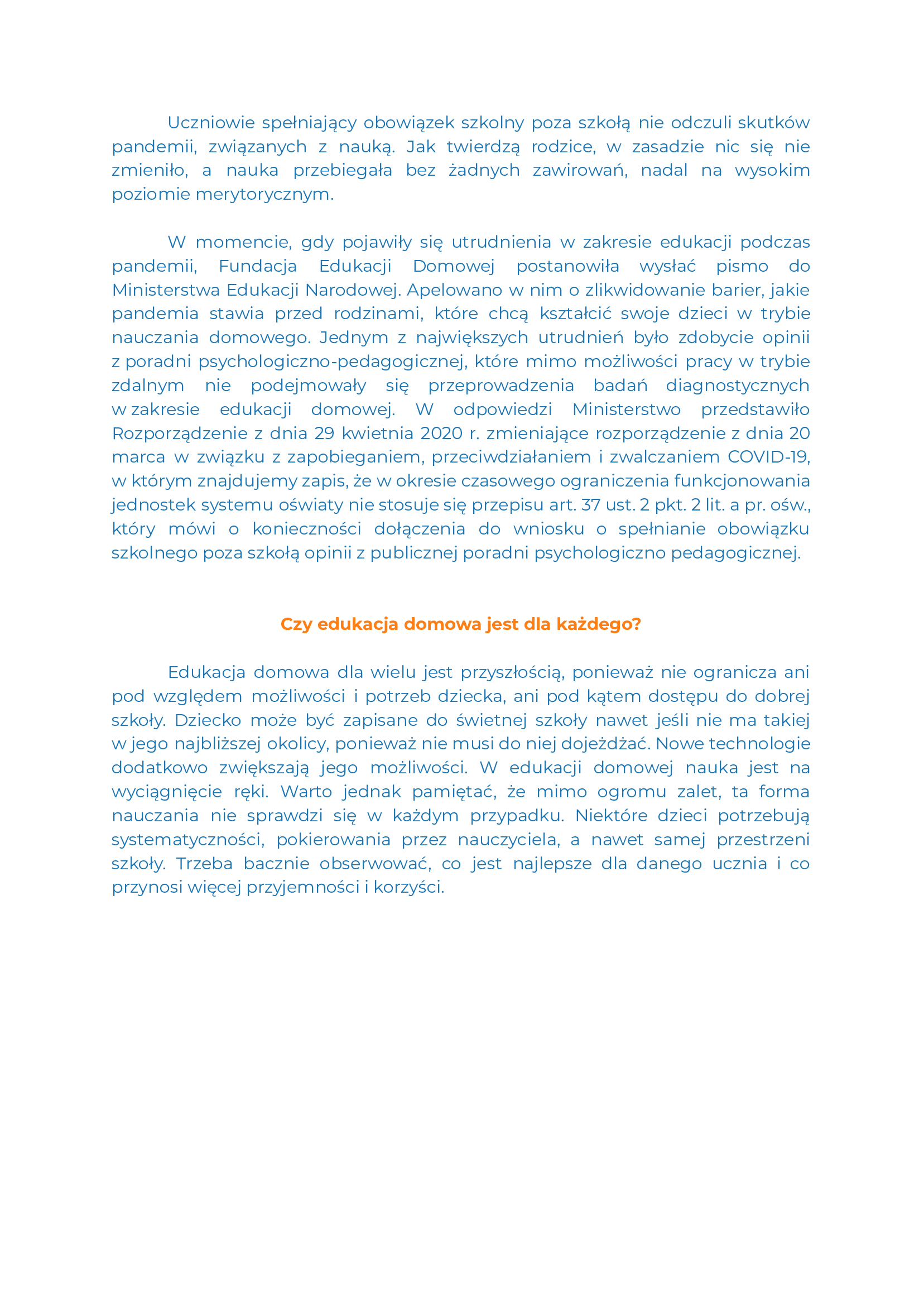 Uczniowie spełniający obowiązek szkolny poza szkołą nie odczuli skutków pandemii, związanych z nauką. Jak twierdzą rodzice, w zasadzie nic się nie zmieniło, a nauka przebiegała bez żadnych zawirowań, nadal na wysokim poziomie merytorycznym.

W momencie, gdy pojawiły się utrudnienia w zakresie edukacji podczas pandemii, Fundacja Edukacji Domowej postanowiła wysłać pismo do Ministerstwa Edukacji Narodowej. Apelowano w nim o zlikwidowanie barier, jakie pandemia stawia przed rodzinami, które chcą kształcić swoje dzieci w trybie nauczania domowego. Jednym z największych utrudnień było zdobycie opinii z poradni psychologiczno-pedagogicznej, które mimo możliwości pracy w trybie zdalnym nie podejmowały się przeprowadzenia badań diagnostycznych w zakresie edukacji domowej. W odpowiedzi Ministerstwo przedstawiło Rozporządzenie z dnia 29 kwietnia 2020 r. zmieniające rozporządzenie z dnia 20 marca w związku z zapobieganiem, przeciwdziałaniem i zwalczaniem COVID-19, w którym znajdujemy zapis, że w okresie czasowego ograniczenia funkcjonowania jednostek systemu oświaty nie stosuje się przepisu art. 37 ust. 2 pkt. 2 lit. a pr. ośw., który mówi o konieczności dołączenia do wniosku o spełnianie obowiązku szkolnego poza szkołą opinii z publicznej poradni psychologiczno pedagogicznej.

Czy edukacja domowa jest dla każdego?

Edukacja domowa dla wielu jest przyszłością, ponieważ nie ogranicza ani pod względem możliwości i potrzeb dziecka, ani pod kątem dostępu do dobrej szkoły. Dziecko może być zapisane do świetnej szkoły nawet jeśli nie ma takiej w jego najbliższej okolicy, ponieważ nie musi do niej dojeżdżać. Nowe technologie dodatkowo zwiększają jego możliwości. W edukacji domowej nauka jest na wyciągnięcie ręki. Warto jednak pamiętać, że mimo ogromu zalet, ta forma nauczania nie sprawdzi się w każdym przypadku. Niektóre dzieci potrzebują systematyczności, pokierowania przez nauczyciela, a nawet samej przestrzeni szkoły. Trzeba bacznie obserwować, co jest najlepsze dla danego ucznia i co przynosi więcej przyjemności i korzyści.